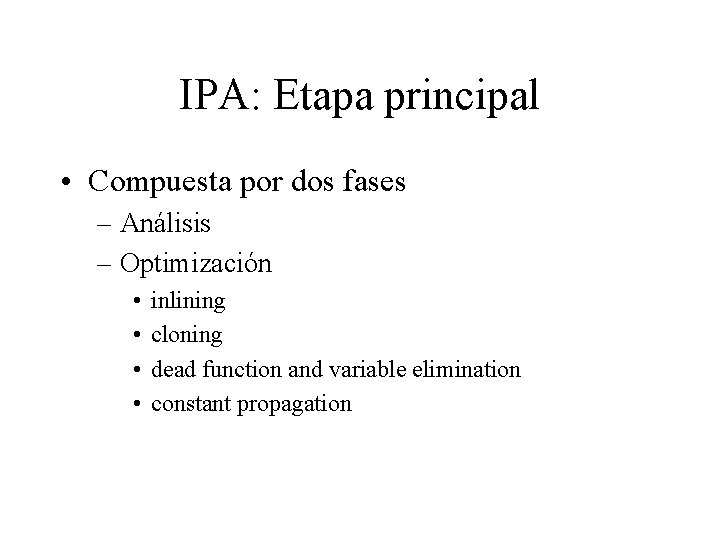 IPA: Etapa principal

• Compuesta por dos fases
– Análisis
– Optimización
• inlining
• cloning
• dead function and variable elimination
• constant propagation